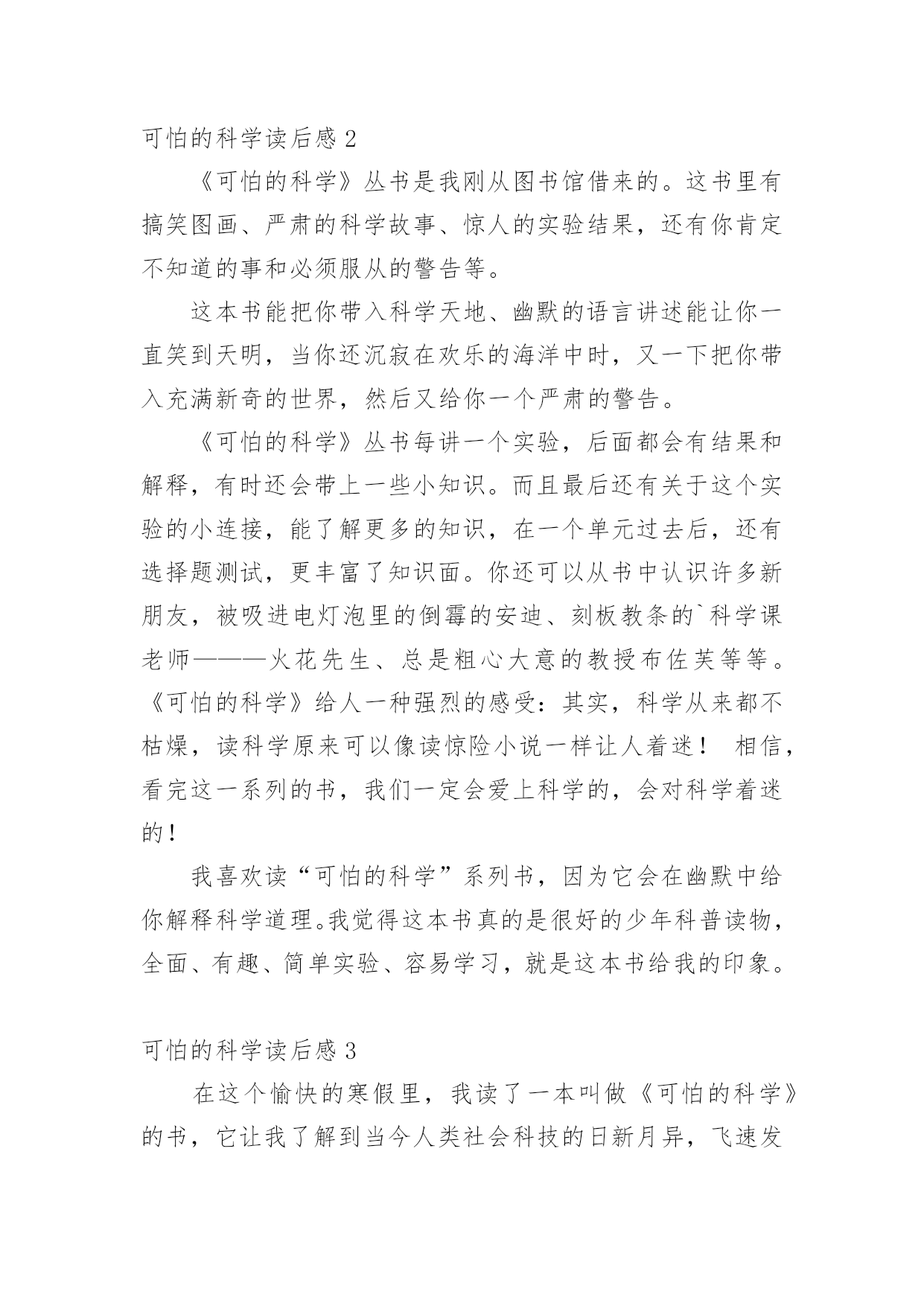 可怕的科学读后感 2

《可怕的科学》丛书是我刚从图书馆借来的。这书里有搞笑图画、严肃的科学故事、惊人的实验结果，还有你肯定不知道的事和必须服从的警告等。

这本书能把你带入科学天地、幽默的语言讲述能让你一直笑到天明，当你还沉寂在欢乐的海洋中时，又一下把你带入充满新奇的世界，然后又给你一个严肃的警告。

《可怕的科学》丛书每讲一个实验，后面都会有结果和解释，有时还会带上一些小知识。而且最后还有关于这个实验的小连接，能了解更多的知识，在一个单元过去后，还有选择题测试，更丰富了知识面。你还可以从书中认识许多新朋友，被吸进电灯泡里的倒霉的安迪、刻板教条的`科学课老师———火花先生、总是粗心大意的教授布佐芙等等。《可怕的科学》给人一种强烈的感受：其实，科学从来都不枯燥，读科学原来可以像读惊险小说一样让人着迷！ 相信，看完这一系列的书，我们一定会爱上科学的，会对科学着迷的！

我喜欢读“可怕的科学”系列书，因为它会在幽默中给你解释科学道理。我觉得这本书真的是很好的少年科普读物，全面、有趣、简单实验、容易学习，就是这本书给我的印象。

可怕的科学读后感 3

在这个愉快的寒假里，我读了一本叫做《可怕的科学》的书，它让我了解到当今人类社会科技的日新月异，飞速发